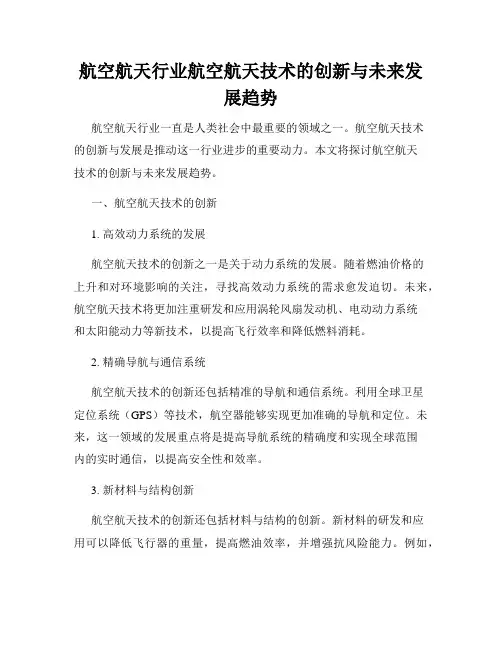 航空航天行业航空航天技术的创新与未来发展趋势

航空航天行业一直是人类社会中最重要的领域之一。航空航天技术的创新与发展是推动这一行业进步的重要动力。本文将探讨航空航天技术的创新与未来发展趋势。

一、航空航天技术的创新

1. 高效动力系统的发展

航空航天技术的创新之一是关于动力系统的发展。随着燃油价格的上升和对环境影响的关注，寻找高效动力系统的需求愈发迫切。未来，航空航天技术将更加注重研发和应用涡轮风扇发动机、电动动力系统和太阳能动力等新技术，以提高飞行效率和降低燃料消耗。

2. 精确导航与通信系统

航空航天技术的创新还包括精准的导航和通信系统。利用全球卫星定位系统（GPS）等技术，航空器能够实现更加准确的导航和定位。未来，这一领域的发展重点将是提高导航系统的精确度和实现全球范围内的实时通信，以提高安全性和效率。

3. 新材料与结构创新

航空航天技术的创新还包括材料与结构的创新。新材料的研发和应用可以降低飞行器的重量，提高燃油效率，并增强抗风险能力。例如，